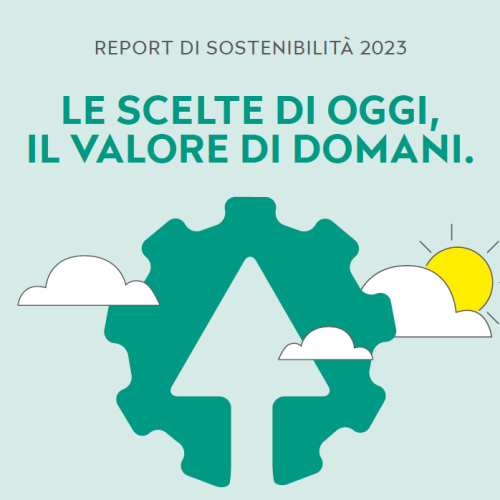 REPORT DI SOSTENIBILITÀ 2023

LE SCELTE DI OGGI, IL VALORE DI DOMANI.